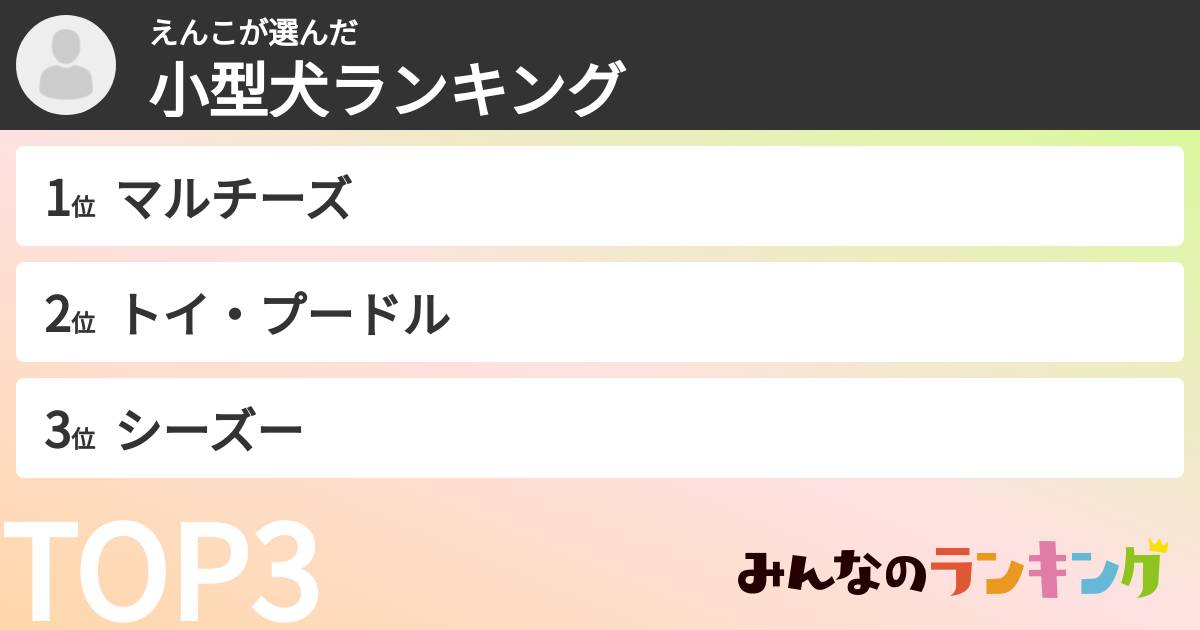 えんこが選んだ
小型犬ランキング

1位 マルチーズ

2位 トイ・プードル

3位 シーズー

TOP3

みんなのランキング